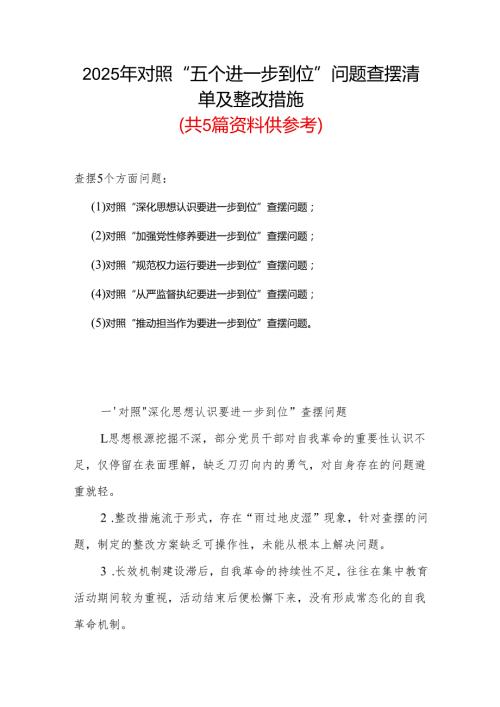 2025年对照“五个进一步到位”问题查摆清单及整改措施

(共5篇资料供参考)

查摆5个方面问题：

(1)对照“深化思想认识要进一步到位”查摆问题；

(2)对照“加强党性修养要进一步到位”查摆问题；

(3)对照“规范权力运行要进一步到位”查摆问题；

(4)对照“从严监督执纪要进一步到位”查摆问题；

(5)对照“推动担当作为要进一步到位”查摆问题。

一'对照"深化思想认识要进一步到位”查摆问题

L思想根源挖掘不深，部分党员干部对自我革命的重要性认识不足，仅停留在表面理解，缺乏刀刃向内的勇气，对自身存在的问题避重就轻。

2 .整改措施流于形式，存在“雨过地皮湿”现象，针对查摆的问题，制定的整改方案缺乏可操作性，未能从根本上解决问题。

3 .长效机制建设滞后，自我革命的持续性不足，往往在集中教育活动期间较为重视，活动结束后便松懈下来，没有形成常态化的自我革命机制。